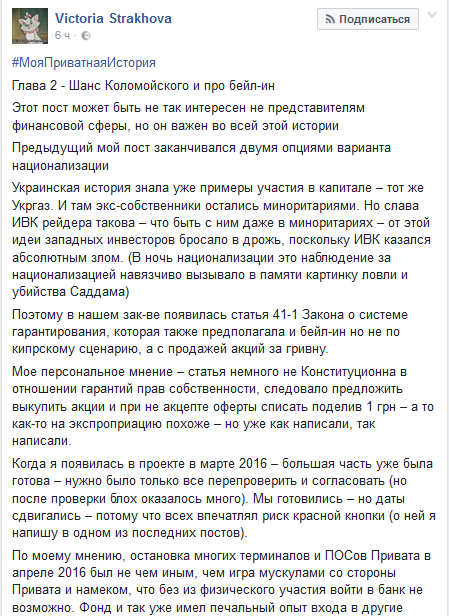 Victoria Strakhova
6 ч ·

Подписаться

#МояПриватнаяИстория

Глава 2 - Шанс Коломойского и про бейл-ин

Этот пост может быть не так интересен не представителям финансовой сферы, но он важен во всей этой истории

Предыдущий мой пост заканчивался двумя опциями варианта национализации

Украинская история знала уже примеры участия в капитале – тот же Укргаз. И там экс-собственники остались миноритариями. Но слава ИВК рейдера такова – что быть с ним даже в миноритариях – от этой идеи западных инвесторов бросало в дрожь, поскольку ИВК казался абсолютным злом. (В ночь национализации это наблюдение за национализацией навязчиво вызывало в памяти картинку ловли и убийства Саддама)

Поэтому в нашем зак-ве появилась статья 41-1 Закона о системе гарантирования, которая также предполагала и бейл-ин но не по кипрскому сценарию, а с продажей акций за гривну.

Мое персональное мнение – статья немного не Конституционна в отношении гарантий прав собственности, следовало предложить выкупить акции и при не акцепте оферты списать поделив 1 грн – а то как-то на экспроприацию похоже – но уже как написали, так написали.

Когда я появилась в проекте в марте 2016 – большая часть уже была готова – нужно было только все перепроверить и согласовать (но после проверки блох оказалось много). Мы готовились – но даты сдвигались – потому что всех впечатлял риск красной кнопки (о ней я напишу в одном из последних постов).

По моему мнению, остановка многих терминалов и ПОСов Привата в апреле 2016 был не чем иным, чем игра мускулами со стороны Привата и намеком, что без из физического участия войти в банк не возможно. Фонд и так уже имел печальный опыт входа в другие